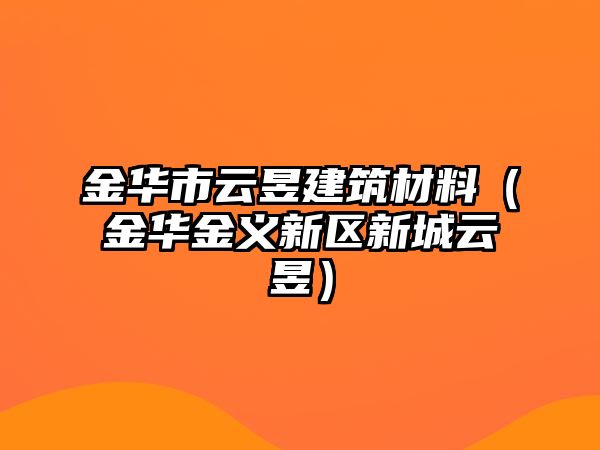 金华市云昱建筑材料（金华金义新区新城云昱）